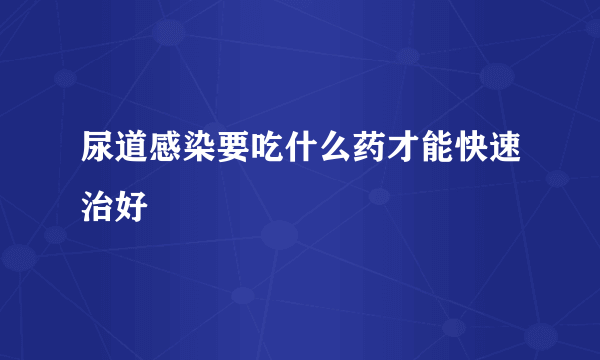 尿道感染要吃什么药才能快速治好